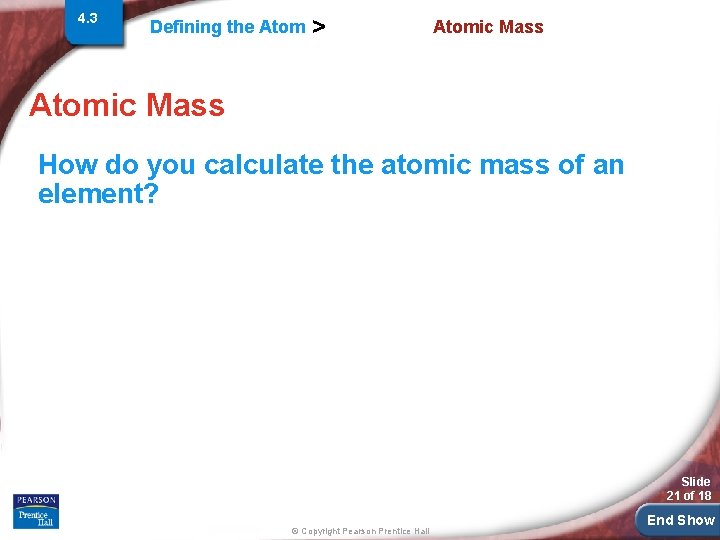 4.3

Defining the Atom > Atomic Mass

Atomic Mass

How do you calculate the atomic mass of an element?

PEARSON
Prentice Hall

© Copyright Pearson Prentice Hall

Slide 21 of 18

End Show